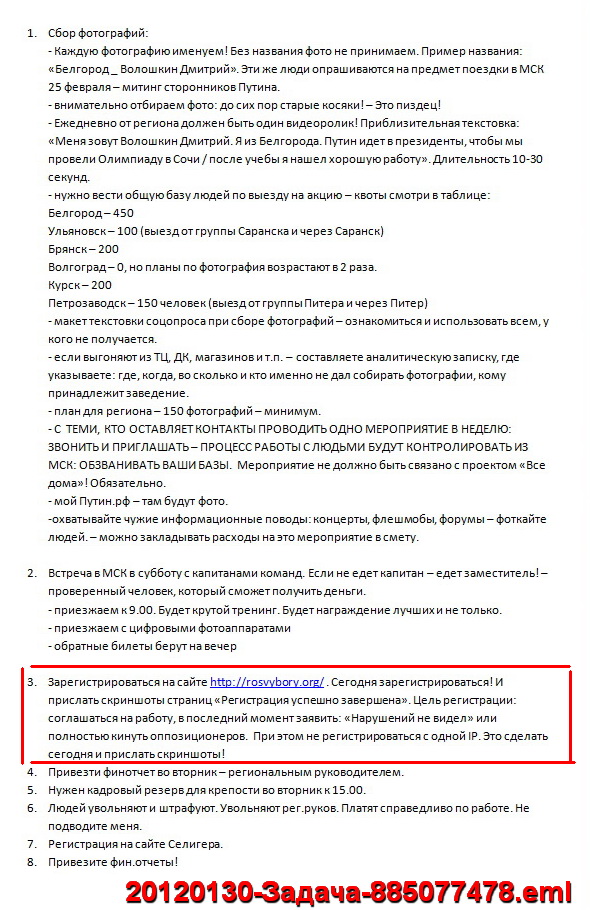 1. Сбор фотографий:
- Каждую фотографию именуем! Без названия фото не принимаем. Пример названия: «Белгород _ Волошкин Дмитрий». Эти же люди опрашиваются на предмет поездки в МСК 25 февраля – митинг сторонников Путина.
- внимательно отбираем фото: до сих пор старые косяки! – Это пиздец!
- Ежедневно от региона должен быть один видеоролик! Приблизительная текстовка: «Меня зовут Волошкин Дмитрий. Я из Белгорода. Путин идет в президенты, чтобы мы провели Олимпиаду в Сочи / после учебы я нашел хорошую работу». Длительность 10-30 секунд.
- нужно вести общую базу людей по выезду на акцию – квоты смотри в таблице:
Белгород – 450
Ульяновск – 100 (выезд от группы Саранска и через Саранск)
Брянск – 200
Волгоград – 0, но планы по фотография возрастают в 2 раза.
Курск – 200
Петрозаводск – 150 человек (выезд от группы Питера и через Питер)
- макет текстовки соцопроса при сборе фотографий – ознакомиться и использовать всем, у кого не получается.
- если выгоняют из ТЦ, ДК, магазинов и т.п. – составляете аналитическую записку, где указываете: где, когда, во сколько и кто именно не дал собирать фотографии, кому принадлежит заведение.
- план для региона – 150 фотографий – минимум.
- С ТЕМИ, КТО ОСТАВЛЯЕТ КОНТАКТЫ ПРОВОДИТЬ ОДНО МЕРОПРИЯТИЕ В НЕДЕЛЮ: ЗВОНИТЬ И ПРИГЛАШАТЬ – ПРОЦЕСС РАБОТЫ С ЛЮДЬМИ БУДУТ КОНТРОЛИРОВАТЬ ИЗ МСК: ОБЗВАНИВАТЬ ВАШИ БАЗЫ. Мероприятие не должно быть связано с проектом «Все дома»! Обязательно.
- мой Путин.рф – там будут фото.
-охватывайте чужие информационные поводы: концерты, флешмобы, форумы – фоткайте людей. – можно закладывать расходы на это мероприятие в смету.

2. Встреча в МСК в субботу с капитанами команд. Если не едет капитан – едет заместитель! – проверенный человек, который сможет получить деньги.
- приезжаем к 9.00. Будет крутой тренинг. Будет награждение лучших и не только.
- приезжаем с цифровыми фотоаппаратами
- обратные билеты берут на вечер

3. Зарегистрироваться на сайте http://rosvybory.org/ . Сегодня зарегистрироваться! И прислать скриншоты страниц «Регистрация успешно завершена». Цель регистрации: соглашаться на работу, в последний момент заявить: «Нарушений не видел» или полностью кинуть оппозиционеров. При этом не регистрироваться с одной IP. Это сделать сегодня и прислать скриншоты!
4. Привезти финотчет во вторник – региональным руководителем.
5. Нужен кадровый резерв для крепости во вторник к 15.00.
6. Людей увольняют и штрафуют. Увольняют рег.руков. Платят справедливо по работе. Не подводите меня.
7. Регистрация на сайте Селигера.
8. Привезите фин.отчеты!

20120130-Задача-885077478.eml